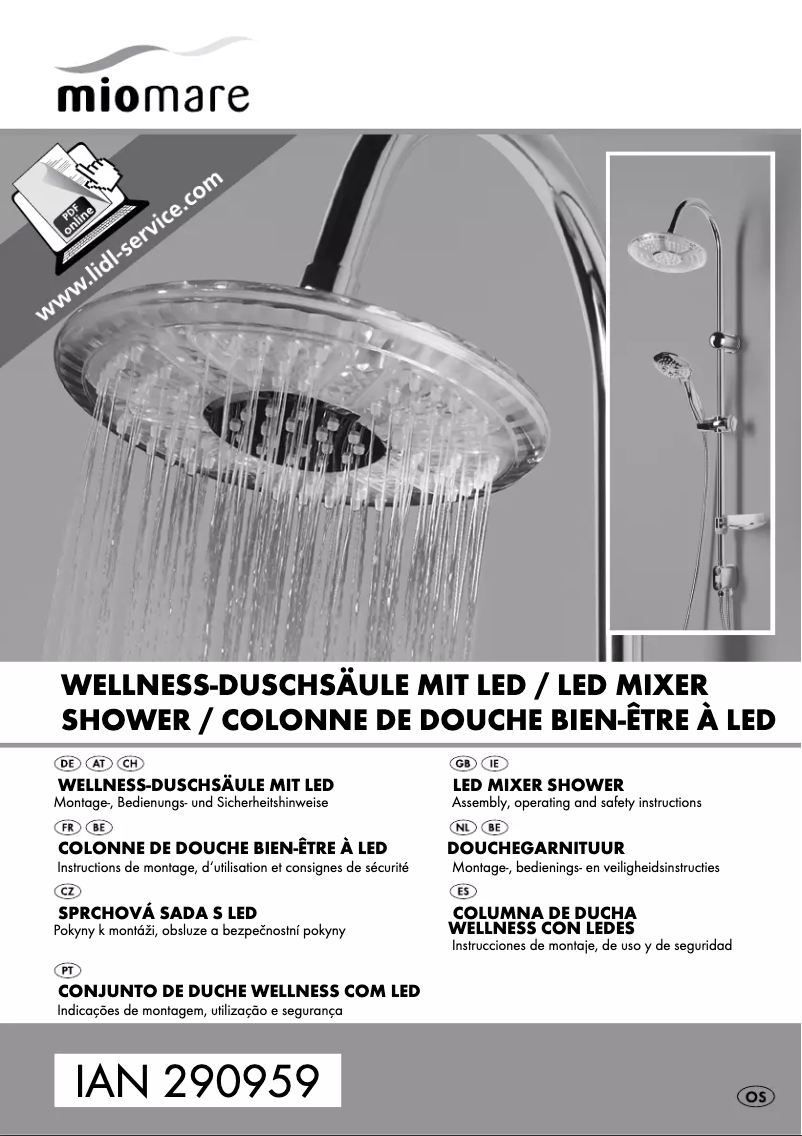 miomare

PDF online

www.lidl-service.com

WELLNESS-DUSCHSÄULE MIT LED / LED MIXER SHOWER / COLONNE DE DOUCHE BIEN-ÊTRE À LED

DE AT CH

WELLNESS-DUSCHSÄULE MIT LED
Montage-, Bedienungs- und Sicherheitshinweise

FR BE

COLONNE DE DOUCHE BIEN-ÊTRE À LED
Instructions de montage, d'utilisation et consignes de sécurité

CZ

SPRCHOVÁ SADA S LED
Pokyny k montáži, obsluze a bezpečnostní pokyny

PT

CONJUNTO DE DUCHE WELLNESS COM LED
Indicações de montagem, utilização e segurança

GB IE

LED MIXER SHOWER
Assembly, operating and safety instructions

NL BE

DOUCHEGARNITUUR
Montage-, bedienings- en veiligheidsinstructies

ES

COLUMNA DE DUCHA WELLNESS CON LEDES
Instrucciones de montaje, de uso y de seguridad

IAN 290959

OS